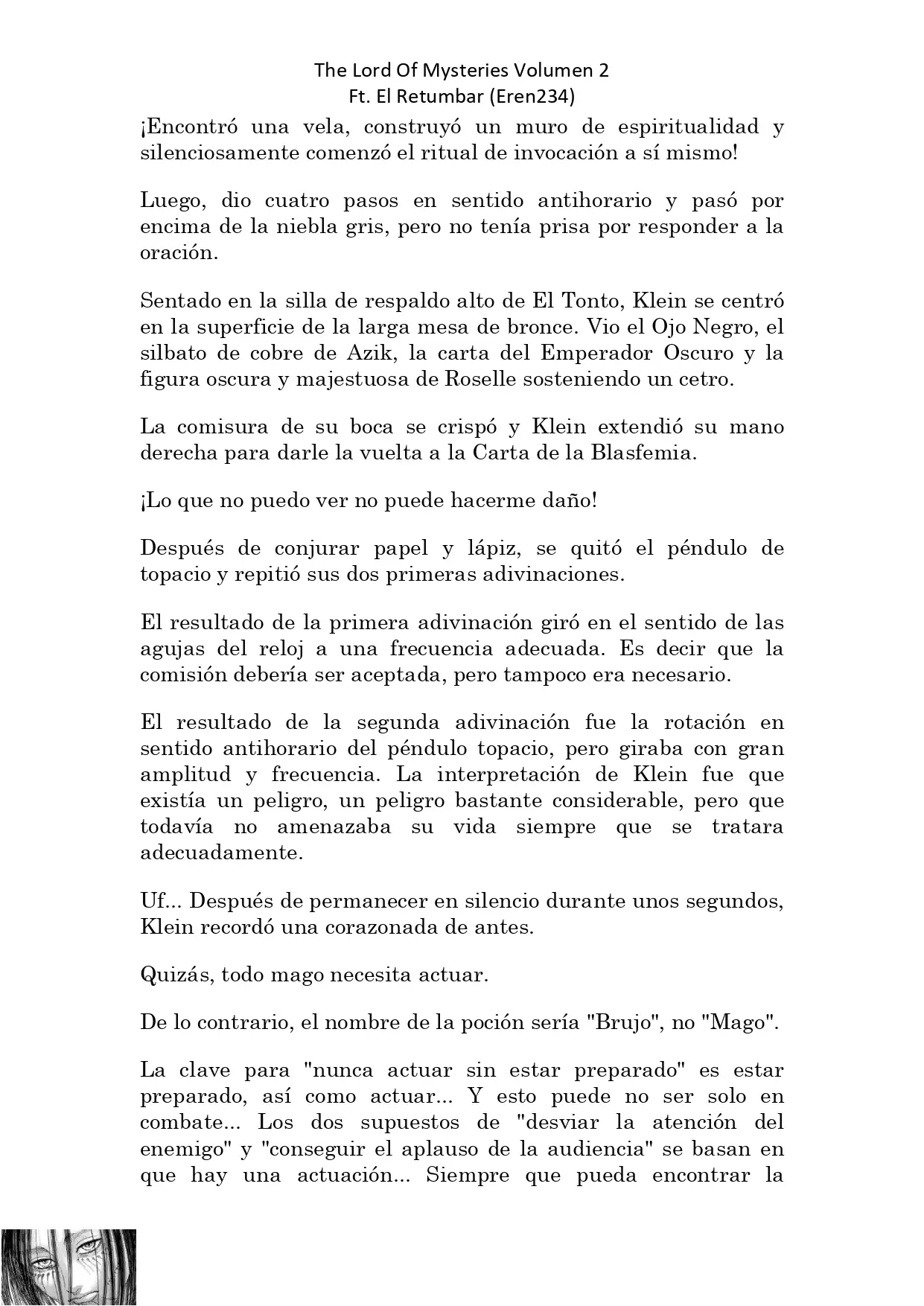 The Lord Of Mysteries Volumen 2
Ft. El Retumbar (Eren234)

¡Encontró una vela, construyó un muro de espiritualidad y silenciosamente comenzó el ritual de invocación a sí mismo!

Luego, dio cuatro pasos en sentido antihorario y pasó por encima de la niebla gris, pero no tenía prisa por responder a la oración.

Sentado en la silla de respaldo alto de El Tonto, Klein se centró en la superficie de la larga mesa de bronce. Vio el Ojo Negro, el silbato de cobre de Azik, la carta del Emperador Oscuro y la figura oscura y majestuosa de Roselle sosteniendo un cetro.

La comisura de su boca se crispó y Klein extendió su mano derecha para darle la vuelta a la Carta de la Blasfemia.

¡Lo que no puedo ver no puede hacerme daño!

Después de conjurar papel y lápiz, se quitó el péndulo de topacio y repitió sus dos primeras adivinaciones.

El resultado de la primera adivinación giró en el sentido de las agujas del reloj a una frecuencia adecuada. Es decir que la comisión debería ser aceptada, pero tampoco era necesario.

El resultado de la segunda adivinación fue la rotación en sentido antihorario del péndulo topacio, pero giraba con gran amplitud y frecuencia. La interpretación de Klein fue que existía un peligro, un peligro bastante considerable, pero que todavía no amenazaba su vida siempre que se tratara adecuadamente.

Uf... Después de permanecer en silencio durante unos segundos, Klein recordó una corazonada de antes.

Quizás, todo mago necesita actuar.

De lo contrario, el nombre de la poción sería "Brujo", no "Mago".

La clave para "nunca actuar sin estar preparado" es estar preparado, así como actuar... Y esto puede no ser solo en combate... Los dos supuestos de "desviar la atención del enemigo" y "conseguir el aplauso de la audiencia" se basan en que hay una actuación... Siempre que pueda encontrar la